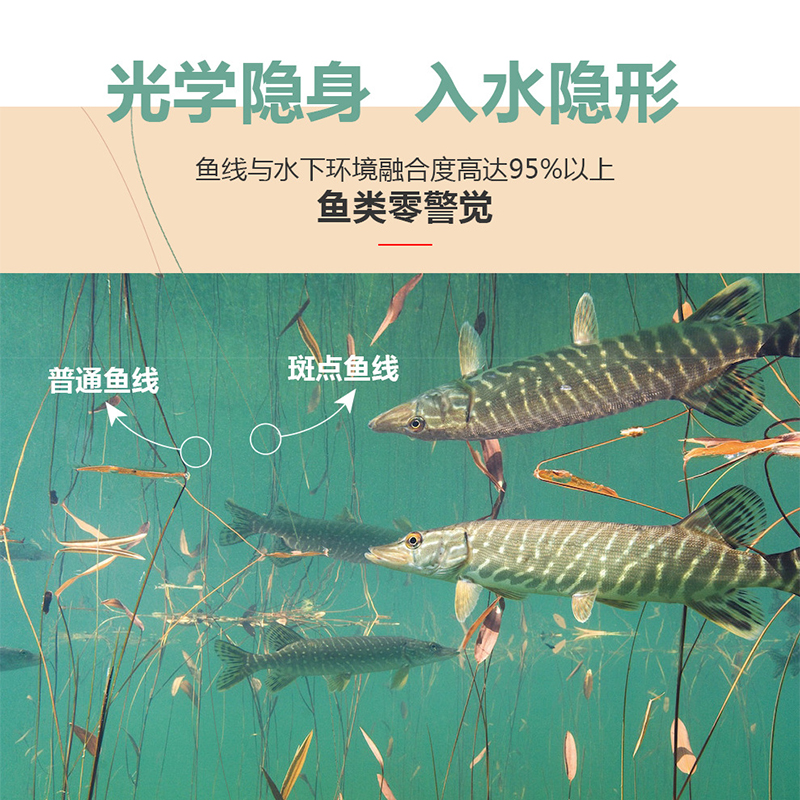 光学隐身　入水隐形

鱼线与水下环境融合度高达95%以上
鱼类零警觉

普通鱼线

斑点鱼线